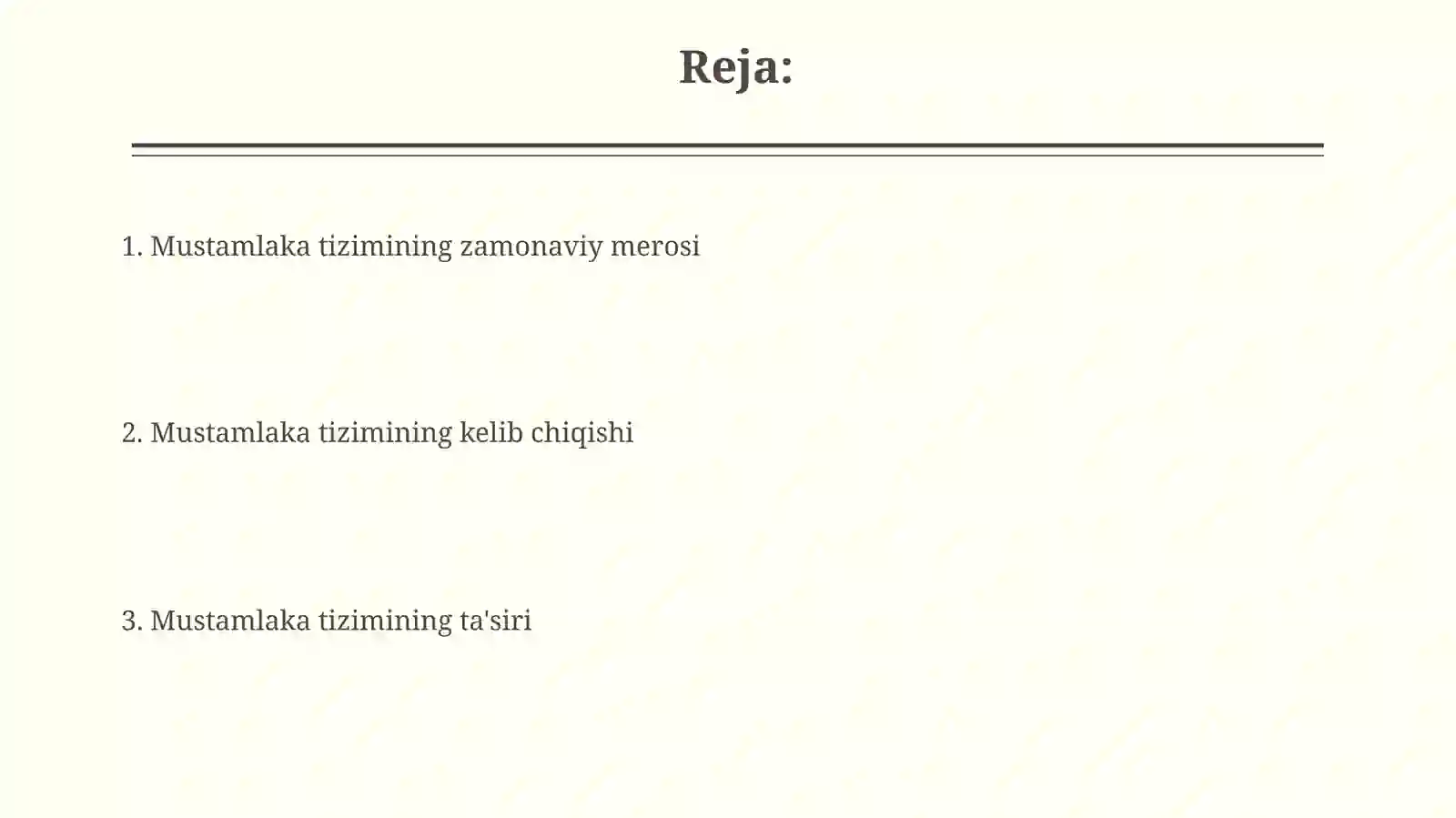 Reja:

1. Mustamlaka tizimining zamonaviy merosi

2. Mustamlaka tizimining kelib chiqishi

3. Mustamlaka tizimining ta'siri